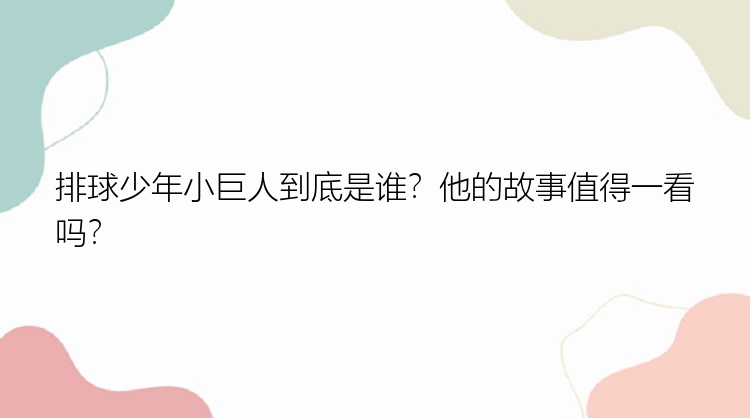 排球少年小巨人到底是谁？他的故事值得一看吗？